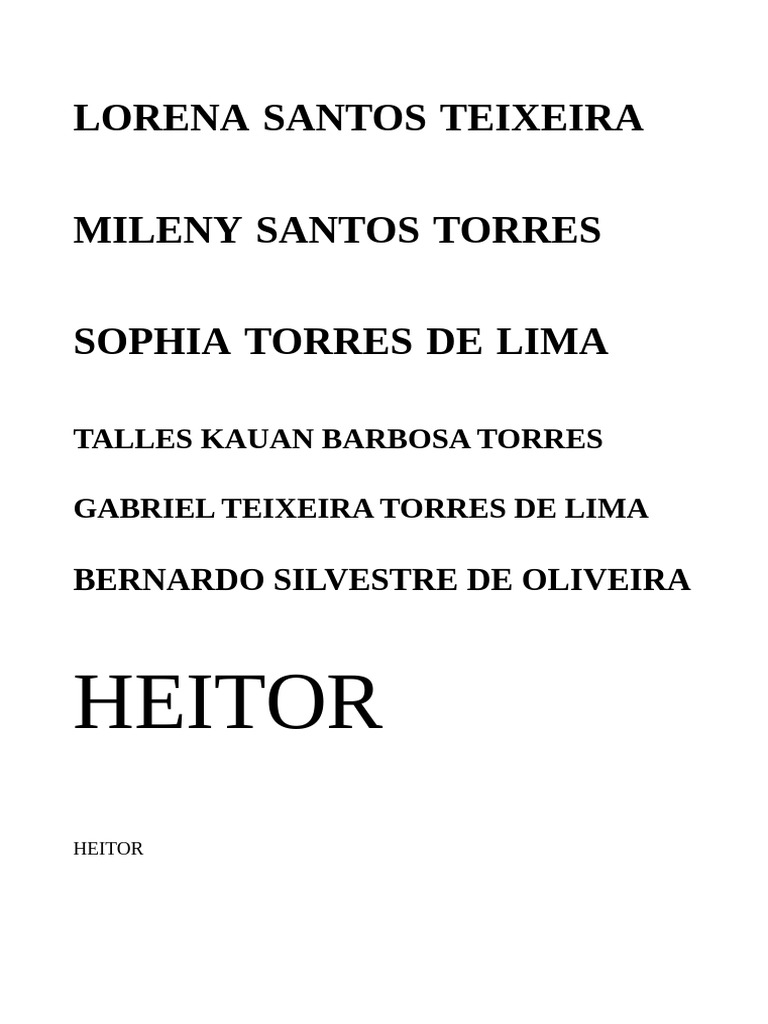 LORENA SANTOS TEIXEIRA

MILENY SANTOS TORRES

SOPHIA TORRES DE LIMA

TALLES KAUAN BARBOSA TORRES

GABRIEL TEIXEIRA TORRES DE LIMA

BERNARDO SILVESTRE DE OLIVEIRA

HEITOR

HEITOR